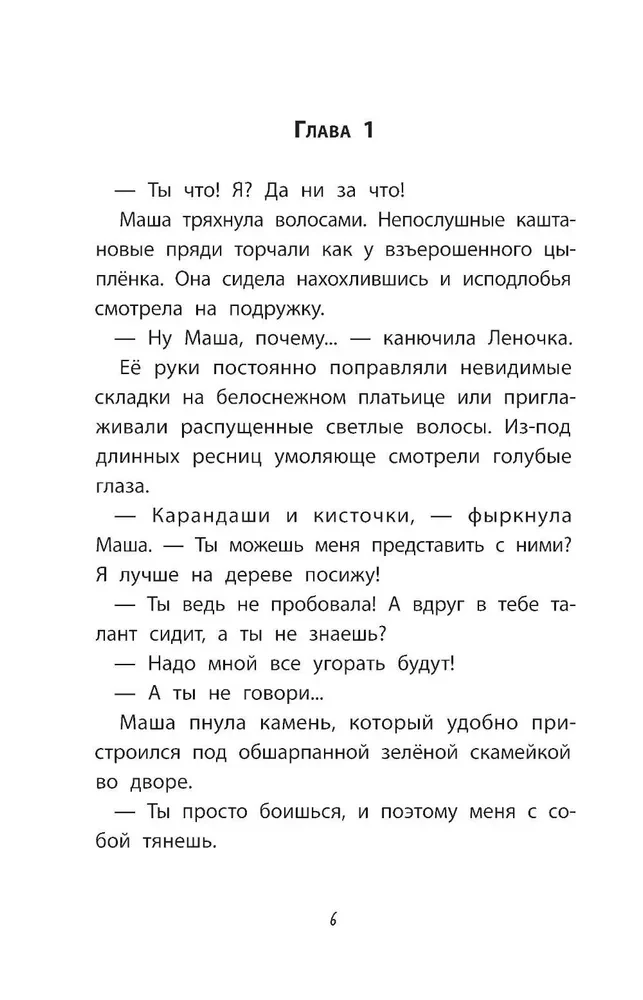 Глава 1

— Ты что! Я? Да ни за что!

Маша тряхнула волосами. Непослушные каштановые пряди торчали как у взъерошенного цыплёнка. Она сидела нахохлившись и исподлобья смотрела на подружку.

— Ну Маша, почему... — канючила Леночка.

Её руки постоянно поправляли невидимые складки на белоснежном платьице или приглаживали распущенные светлые волосы. Из-под длинных ресниц умоляюще смотрели голубые глаза.

— Карандаши и кисточки, — фыркнула Маша. — Ты можешь меня представить с ними? Я лучше на дереве посижу!

— Ты ведь не пробовала! А вдруг в тебе талант сидит, а ты не знаешь?

— Надо мной все угорать будут!

— А ты не говори...

Маша пнула камень, который удобно пристроился под обшарпанной зелёной скамейкой во дворе.

— Ты просто боишься, и поэтому меня с собой тянешь.

6